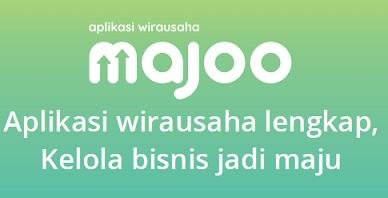 aplikasi wirausaha

majoo

Aplikasi wirausaha lengkap,
Kelola bisnis jadi maju